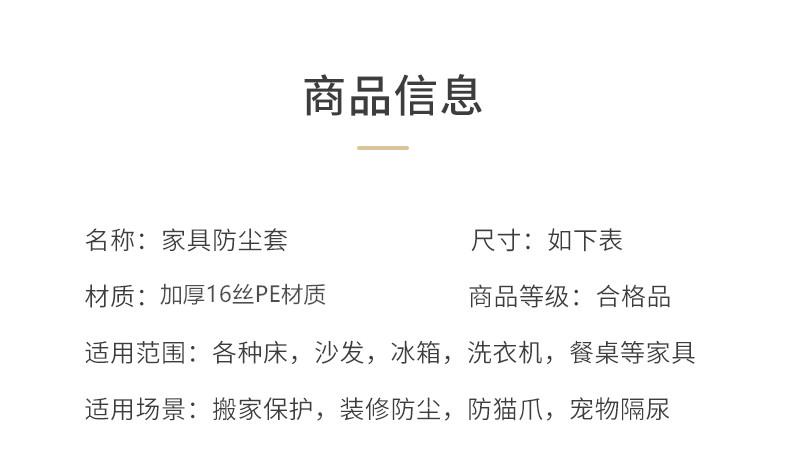 商品信息

名称：家具防尘套 尺寸：如下表

材质：加厚16丝PE材质 商品等级：合格品

适用范围：各种床，沙发，冰箱，洗衣机，餐桌等家具

适用场景：搬家保护，装修防尘，防猫爪，宠物隔尿